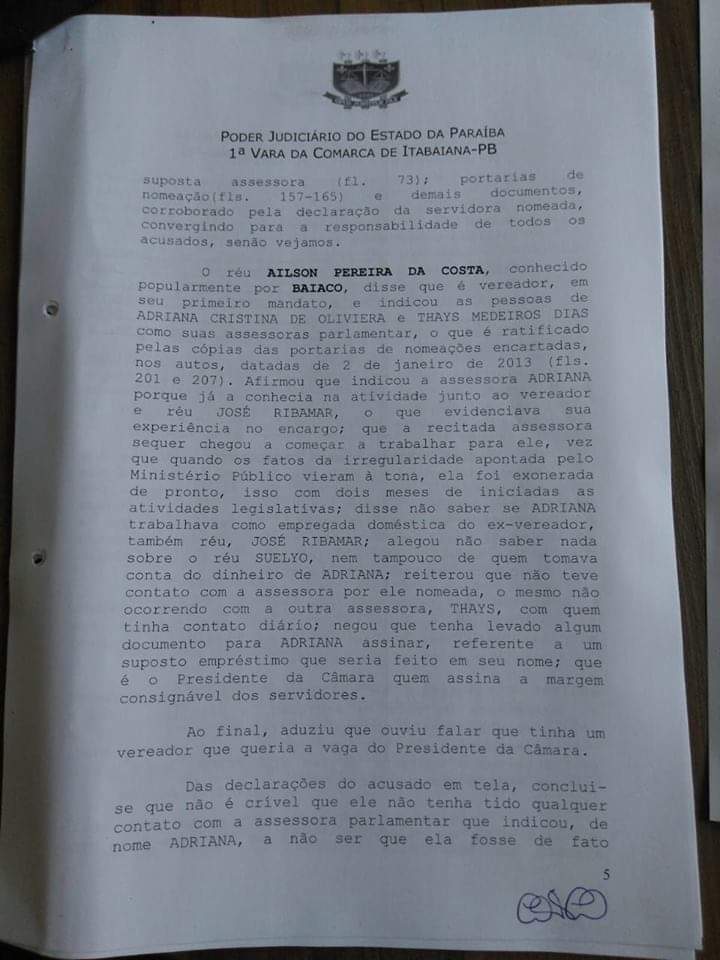 PODER JUDICIÁRIO DO ESTADO DA PARAÍBA
1ª VARA DA COMARCA DE ITABAIANA-PB

suposta assessora (fl. 73); portarias de nomeação(fls. 157-165) e demais documentos, corroborado pela declaração da servidora nomeada, convergindo para a responsabilidade de todos os acusados, senão vejamos.

O réu AILSON PEREIRA DA COSTA, conhecido popularmente por BAIACO, disse que é vereador, em seu primeiro mandato, e indicou as pessoas de ADRIANA CRISTINA DE OLIVIERA e THAYS MEDEIROS DIAS como suas assessoras parlamentar, o que é ratificado pelas cópias das portarias de nomeações encartadas, nos autos, datadas de 2 de janeiro de 2013 (fls. 201 e 207). Afirmou que indicou a assessora ADRIANA porque já a conhecia na atividade junto ao vereador e réu JOSÉ RIBAMAR, o que evidenciava sua experiência no encargo; que a recitada assessora sequer chegou a começar a trabalhar para ele, vez que quando os fatos da irregularidade apontada pelo Ministério Público vieram à tona, ela foi exonerada de pronto, isso com dois meses de iniciadas as atividades legislativas; disse não saber se ADRIANA trabalhava como empregada doméstica do ex-vereador, também réu, JOSÉ RIBAMAR; alegou não saber nada sobre o réu SUELYO, nem tampouco de quem tomava conta do dinheiro de ADRIANA; reiterou que não teve contato com a assessora por ele nomeada, o mesmo não ocorrendo com a outra assessora, THAYS, com quem tinha contato diário; negou que tenha levado algum documento para ADRIANA assinar, referente a um suposto empréstimo que seria feito em seu nome; que é o Presidente da Câmara quem assina a margem consignável dos servidores.

Ao final, aduziu que ouviu falar que tinha um vereador que queria a vaga do Presidente da Câmara.

Das declarações do acusado em tela, conclui-se que não é crível que ele não tenha tido qualquer contato com a assessora parlamentar que indicou, de nome ADRIANA, a não ser que ela fosse de fato

5